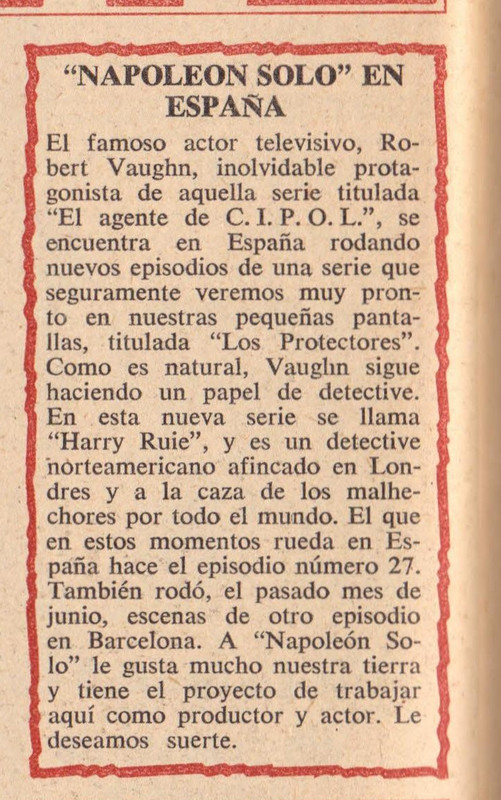 “NAPOLEON SOLO” EN ESPAÑA

El famoso actor televisivo, Robert Vaughn, inolvidable protagonista de aquella serie titulada “El agente de C. I. P. O. L.”, se encuentra en España rodando nuevos episodios de una serie que seguramente veremos muy pronto en nuestras pequeñas pantallas, titulada “Los Protectores”. Como es natural, Vaughn sigue haciendo un papel de detective. En esta nueva serie se llama “Harry Ruie”, y es un detective norteamericano afincado en Londres y a la caza de los malhechores por todo el mundo. El que en estos momentos rueda en España hace el episodio número 27. También rodó, el pasado mes de junio, escenas de otro episodio en Barcelona. A “Napoleón Solo” le gusta mucho nuestra tierra y tiene el proyecto de trabajar aquí como productor y actor. Le deseamos suerte.